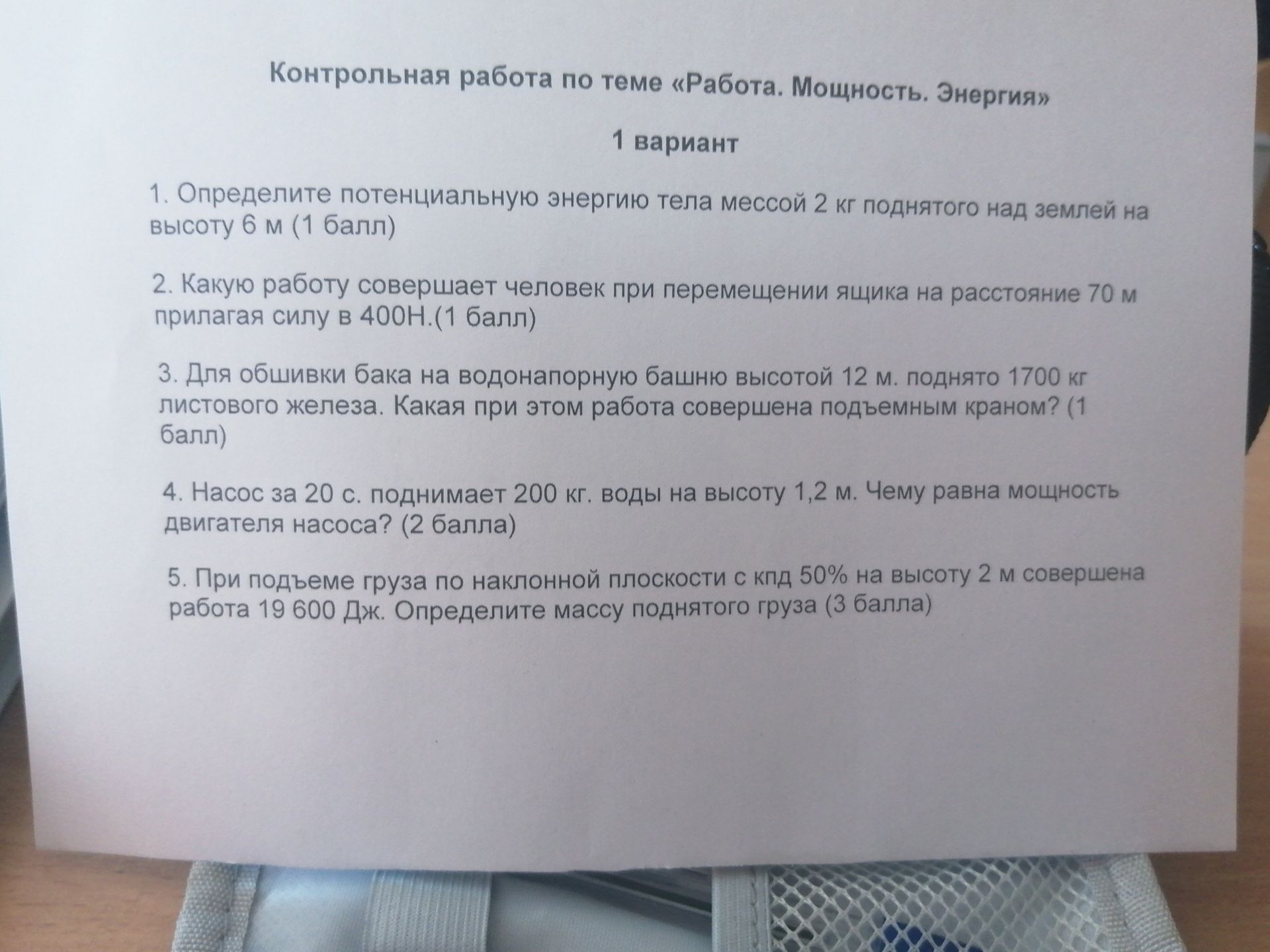 Контрольная работа по теме «Работа. Мощность. Энергия»

1 вариант

1. Определите потенциальную энергию тела мессой 2 кг поднятого над землей на высоту 6 м (1 балл)

2. Какую работу совершает человек при перемещении ящика на расстояние 70 м прилагая силу в 400Н.(1 балл)

3. Для обшивки бака на водонапорную башню высотой 12 м. поднято 1700 кг листового железа. Какая при этом работа совершена подъемным краном? (1 балл)

4. Насос за 20 с. поднимает 200 кг. воды на высоту 1,2 м. Чему равна мощность двигателя насоса? (2 балла)

5. При подъеме груза по наклонной плоскости с кпд 50% на высоту 2 м совершена работа 19 600 Дж. Определите массу поднятого груза (3 балла)